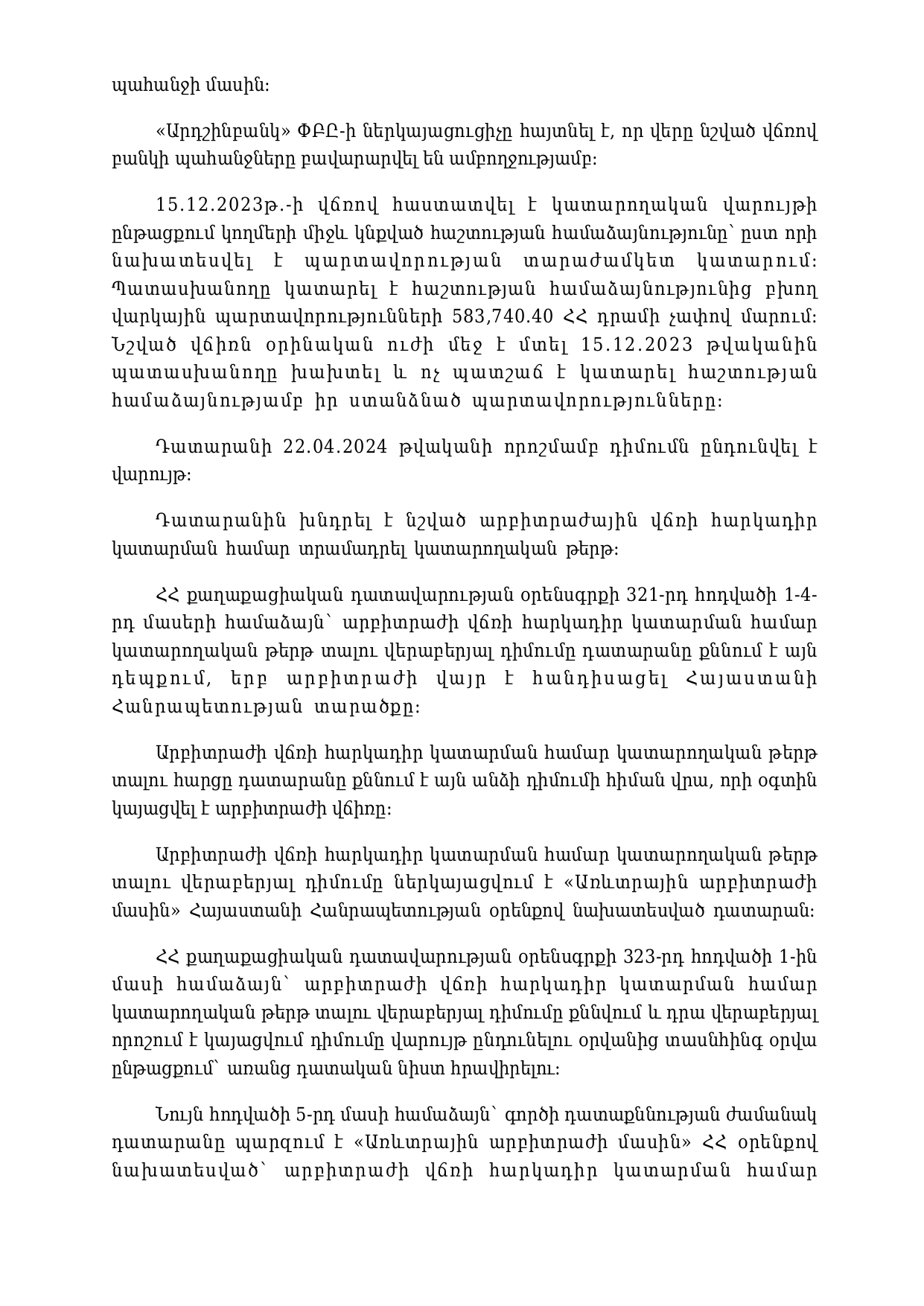 պահանջի մասին:

«Արդշինբանկ» ՓԲԸ-ի ներկայացուցիչը հայտնել է, որ վերը նշված վճռով բանկի պահանջները բավարարվել են ամբողջությամբ:

15.12.2023թ.-ի վճռով հաստատվել է կատարողական վարույթի ընթացքում կողմերի միջև կնքված հաշտության համաձայնությունը՝ ըստ որի նախատեսվել է պարտավորության տարաժամկետ կատարում: Պատասխանողը կատարել է հաշտության համաձայնությունից բխող վարկային պարտավորությունների 583,740.40 ՀՀ դրամի չափով մարում: Նշված վճիռն օրինական ուժի մեջ է մտել 15.12.2023 թվականին պատասխանողը խախտել և ոչ պատշաճ է կատարել հաշտության համաձայնությամբ իր ստանձնած պարտավորությունները:

Դատարանի 22.04.2024 թվականի որոշմամբ դիմումն ընդունվել է վարույթ:

Դատարանին խնդրել է նշված արբիտրաժային վճռի հարկադիր կատարման համար տրամադրել կատարողական թերթ:

ՀՀ քաղաքացիական դատավարության օրենսգրքի 321-րդ հոդվածի 1-4-րդ մասերի համաձայն՝ արբիտրաժի վճռի հարկադիր կատարման համար կատարողական թերթ տալու վերաբերյալ դիմումը դատարանը քննում է այն դեպքում, երբ արբիտրաժի վայր է հանդիսացել Հայաստանի Հանրապետության տարածքը:

Արբիտրաժի վճռի հարկադիր կատարման համար կատարողական թերթ տալու հարցը դատարանը քննում է այն անձի դիմումի հիման վրա, որի օգտին կայացվել է արբիտրաժի վճիռը:

Արբիտրաժի վճռի հարկադիր կատարման համար կատարողական թերթ տալու վերաբերյալ դիմումը ներկայացվում է «Առևտրային արբիտրաժի մասին» Հայաստանի Հանրապետության օրենքով նախատեսված դատարան:

ՀՀ քաղաքացիական դատավարության օրենսգրքի 323-րդ հոդվածի 1-ին մասի համաձայն՝ արբիտրաժի վճռի հարկադիր կատարման համար կատարողական թերթ տալու վերաբերյալ դիմումը քննվում և դրա վերաբերյալ որոշում է կայացվում դիմումը վարույթ ընդունելու օրվանից տասնհինգ օրվա ընթացքում՝ առանց դատական նիստ հրավիրելու:

Նույն հոդվածի 5-րդ մասի համաձայն՝ գործի դատաքննության ժամանակ դատարանը պարզում է «Առևտրային արբիտրաժի մասին» ՀՀ օրենքով նախատեսված՝ արբիտրաժի վճռի հարկադիր կատարման համար